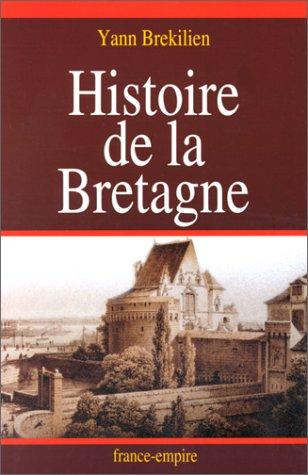 Yann Brekilien

Histoire de la Bretagne

france-empire